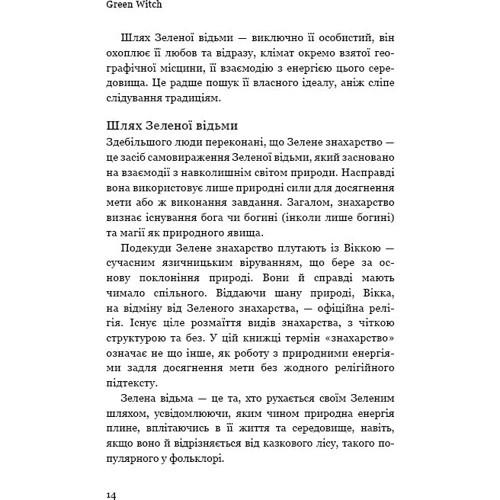 Green Witch

Шлях Зеленої відьми — виключно її особистий, він охоплює її любов та відразу, клімат окремо взятої географічної місцини, її взаємодію з енергією цього середовища. Це радше пошук її власного ідеалу, аніж сліпе слідування традиціям.

Шлях Зеленої відьми

Здебільшого люди переконані, що Зелене знахарство — це засіб самовираження Зеленої відьми, який засновано на взаємодії з навколишнім світом природи. Насправді вона використовує лише природні сили для досягнення мети або ж виконання завдання. Загалом, знахарство визнає існування бога чи богині (інколи лише богині) та магії як природного явища.

Подекуди Зелене знахарство плутають із Віккою — сучасним язичницьким віруванням, що бере за основу поклоніння природі. Вони й справді мають чимало спільного. Віддаючи шану природі, Вікка, на відміну від Зеленого знахарства, — офіційна релігія. Існує ціле розмаїття видів знахарства, з чіткою структурою та без. У цій книжці термін «знахарство» означає не що інше, як роботу з природними енергіями задля досягнення мети без жодного релігійного підтексту.

Зелена відьма — це та, хто рухається своїм Зеленим шляхом, усвідомлюючи, яким чином природна енергія плине, вплітаючись в її життя та середовище, навіть, якщо воно й відрізняється від казкового лісу, такого популярного у фольклорі.

14